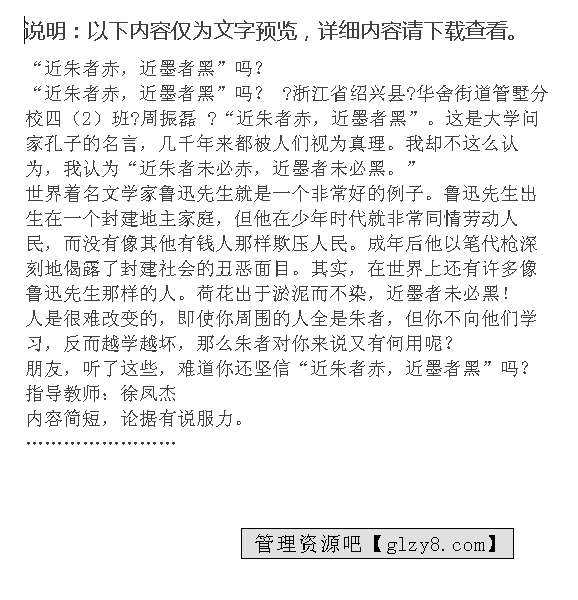 说明：以下内容仅为文字预览，详细内容请下载查看。

“近朱者赤，近墨者黑”吗？
“近朱者赤，近墨者黑”吗？ ?浙江省绍兴县?华舍街道管墅分校四（2）班?周振磊 ?“近朱者赤，近墨者黑”。这是大学问家孔子的名言，几千年来都被人们视为真理。我却不这么认为，我认为“近朱者未必赤，近墨者未必黑。”
世界着名文学家鲁迅先生就是一个非常好的例子。鲁迅先生出生在一个封建地主家庭，但他在少年时代就非常同情劳动人民，而没有像其他有钱人那样欺压人民。成年后他以笔代枪深刻地偈露了封建社会的丑恶面目。其实，在世界上还有许多像鲁迅先生那样的人。荷花出于淤泥而不染，近墨者未必黑！
人是很难改变的，即使你周围的人全是朱者，但你不向他们学习，反而越学越坏，那么朱者对你来说又有何用呢？
朋友，听了这些，难道你还坚信“近朱者赤，近墨者黑”吗？
指导教师：徐凤杰
内容简短，论据有说服力。
……………………

管理资源吧【glzy8.com】